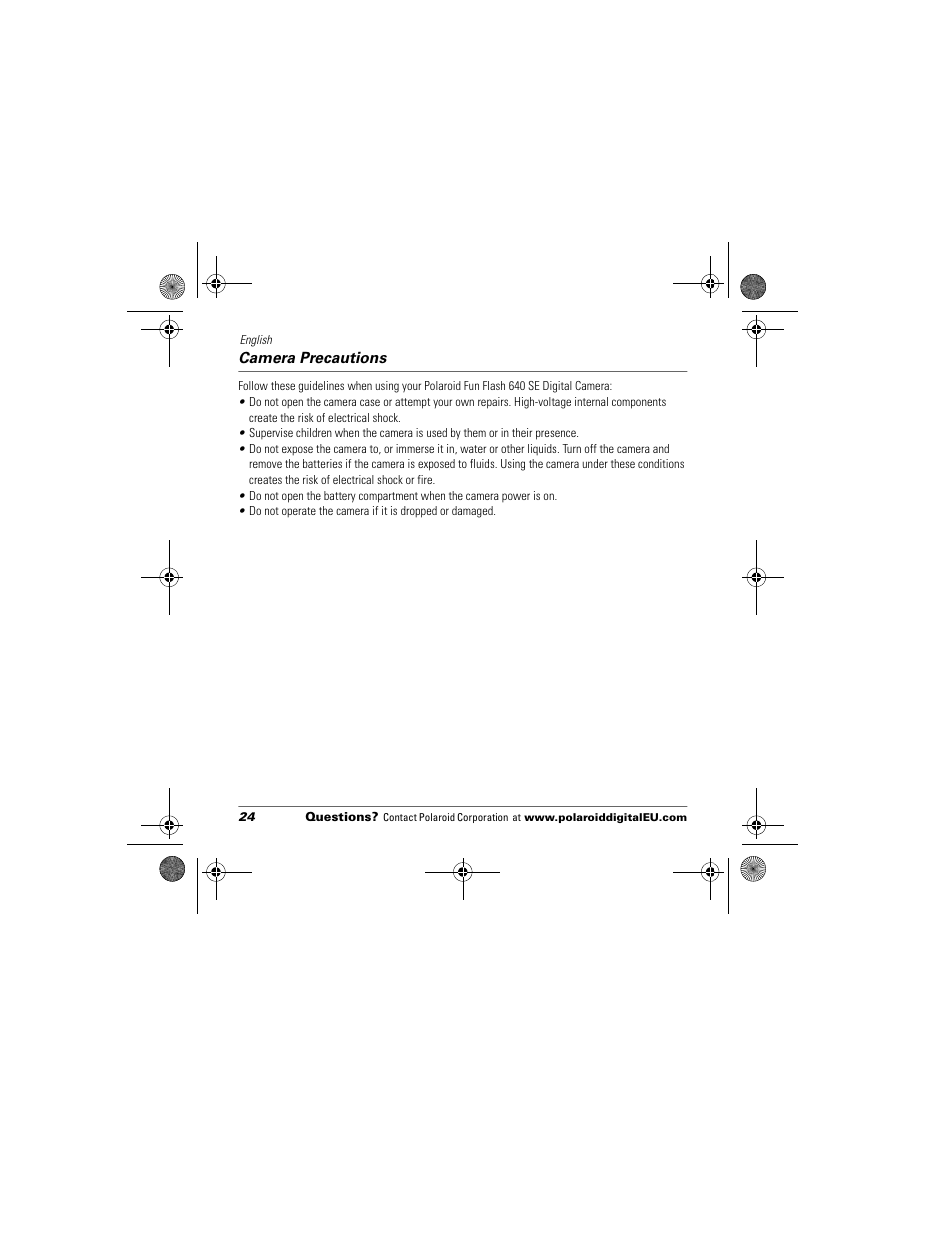 English

Camera Precautions

Follow these guidelines when using your Polaroid Fun Flash 640 SE Digital Camera:

• Do not open the camera case or attempt your own repairs. High-voltage internal components create the risk of electrical shock.
• Supervise children when the camera is used by them or in their presence.
• Do not expose the camera to, or immerse it in, water or other liquids. Turn off the camera and remove the batteries if the camera is exposed to fluids. Using the camera under these conditions creates the risk of electrical shock or fire.
• Do not open the battery compartment when the camera power is on.
• Do not operate the camera if it is dropped or damaged.

24 Questions? Contact Polaroid Corporation at www.polaroiddigitalEU.com